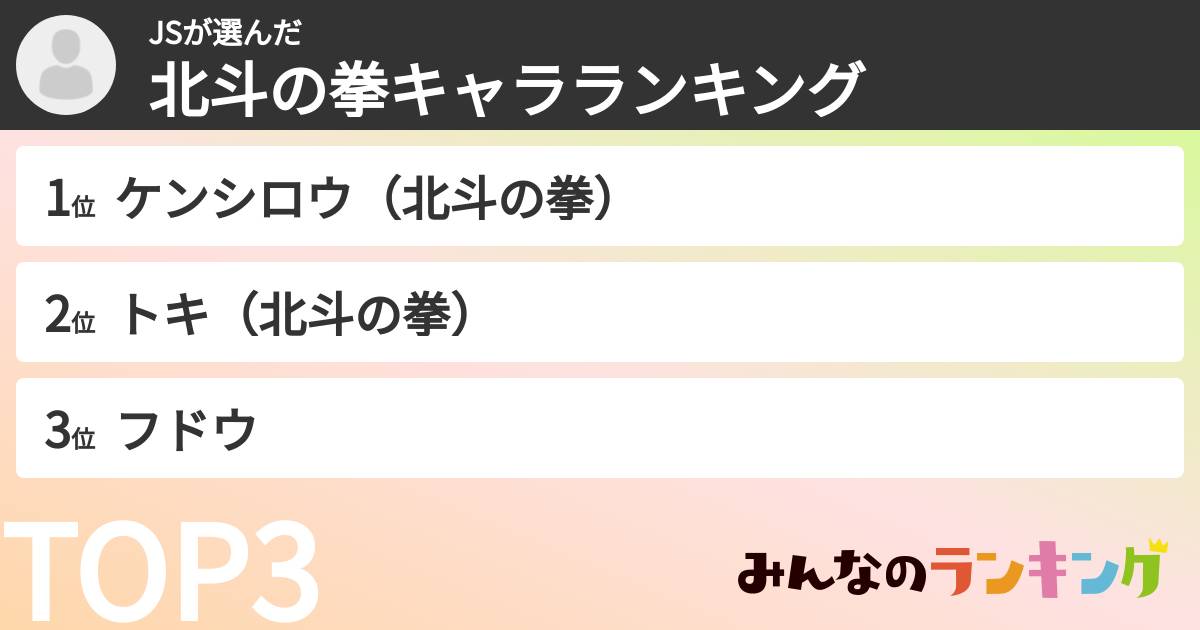 JSが選んだ
北斗の拳キャラランキング

1位 ケンシロウ（北斗の拳）

2位 トキ（北斗の拳）

3位 フドウ

TOP3

みんなのランキング